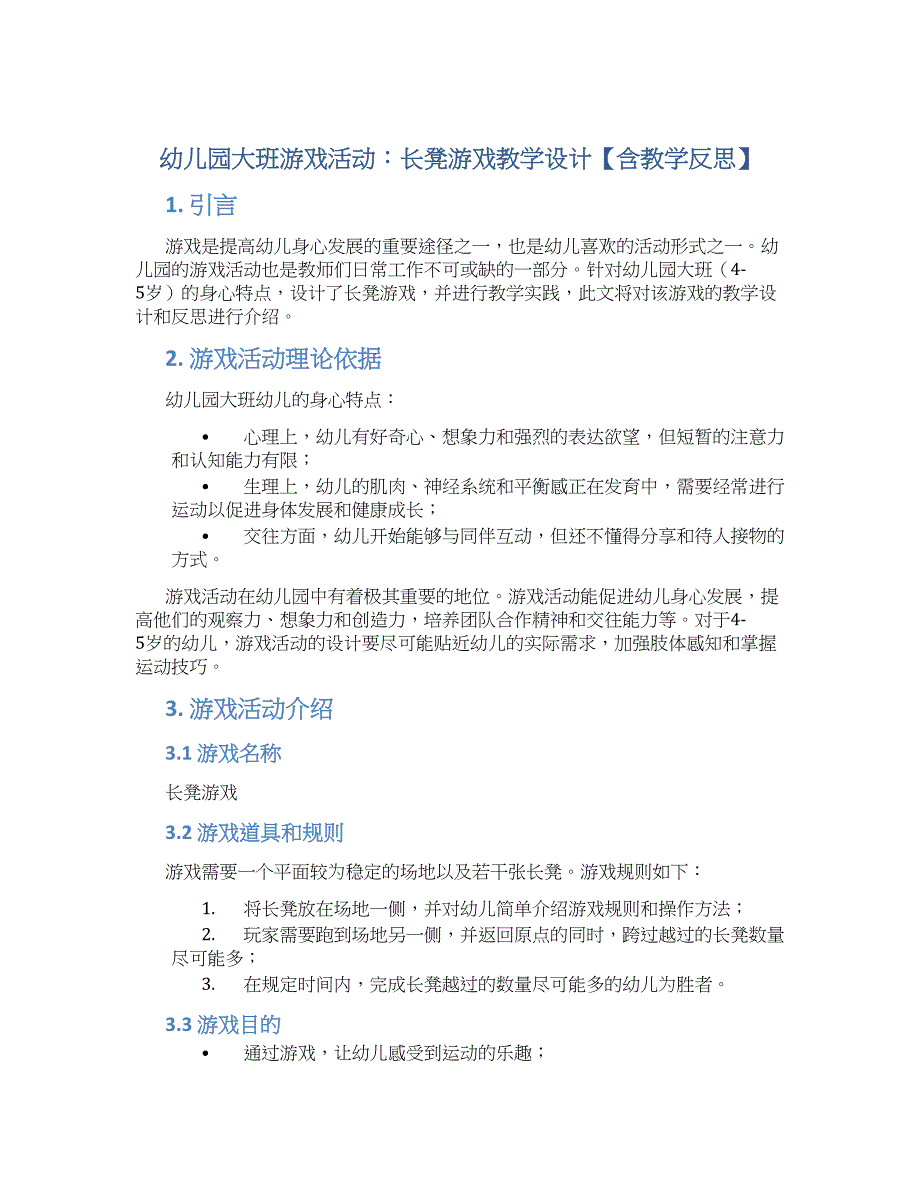 幼儿园大班游戏活动：长凳游戏教学设计【含教学反思】

1. 引言

游戏是提高幼儿身心发展的重要途径之一，也是幼儿喜欢的活动形式之一。幼儿园的游戏活动也是教师们日常工作不可或缺的一部分。针对幼儿园大班（4-5岁）的身心特点，设计了长凳游戏，并进行教学实践，此文将对该游戏的教学设计和反思进行介绍。

2. 游戏活动理论依据

幼儿园大班幼儿的身心特点：

• 心理上，幼儿有好奇心、想象力和强烈的表达欲望，但短暂的注意力和认知能力有限；
• 生理上，幼儿的肌肉、神经系统和平衡感正在发育中，需要经常进行运动以促进身体发展和健康成长；
• 交往方面，幼儿开始能够与同伴互动，但还不懂得分享和待人接物的方式。

游戏活动在幼儿园中有着极其重要的地位。游戏活动能促进幼儿身心发展，提高他们的观察力、想象力和创造力，培养团队合作精神和交往能力等。对于4-5岁的幼儿，游戏活动的设计要尽可能贴近幼儿的实际需求，加强肢体感知和掌握运动技巧。

3. 游戏活动介绍

3.1 游戏名称

长凳游戏

3.2 游戏道具和规则

游戏需要一个平面较为稳定的场地以及若干张长凳。游戏规则如下：

1. 将长凳放在场地一侧，并对幼儿简单介绍游戏规则和操作方法；
2. 玩家需要跑到场地另一侧，并返回原点的同时，跨过越过的长凳数量尽可能多；
3. 在规定时间内，完成长凳越过的数量尽可能多的幼儿为胜者。

3.3 游戏目的

• 通过游戏，让幼儿感受到运动的乐趣；